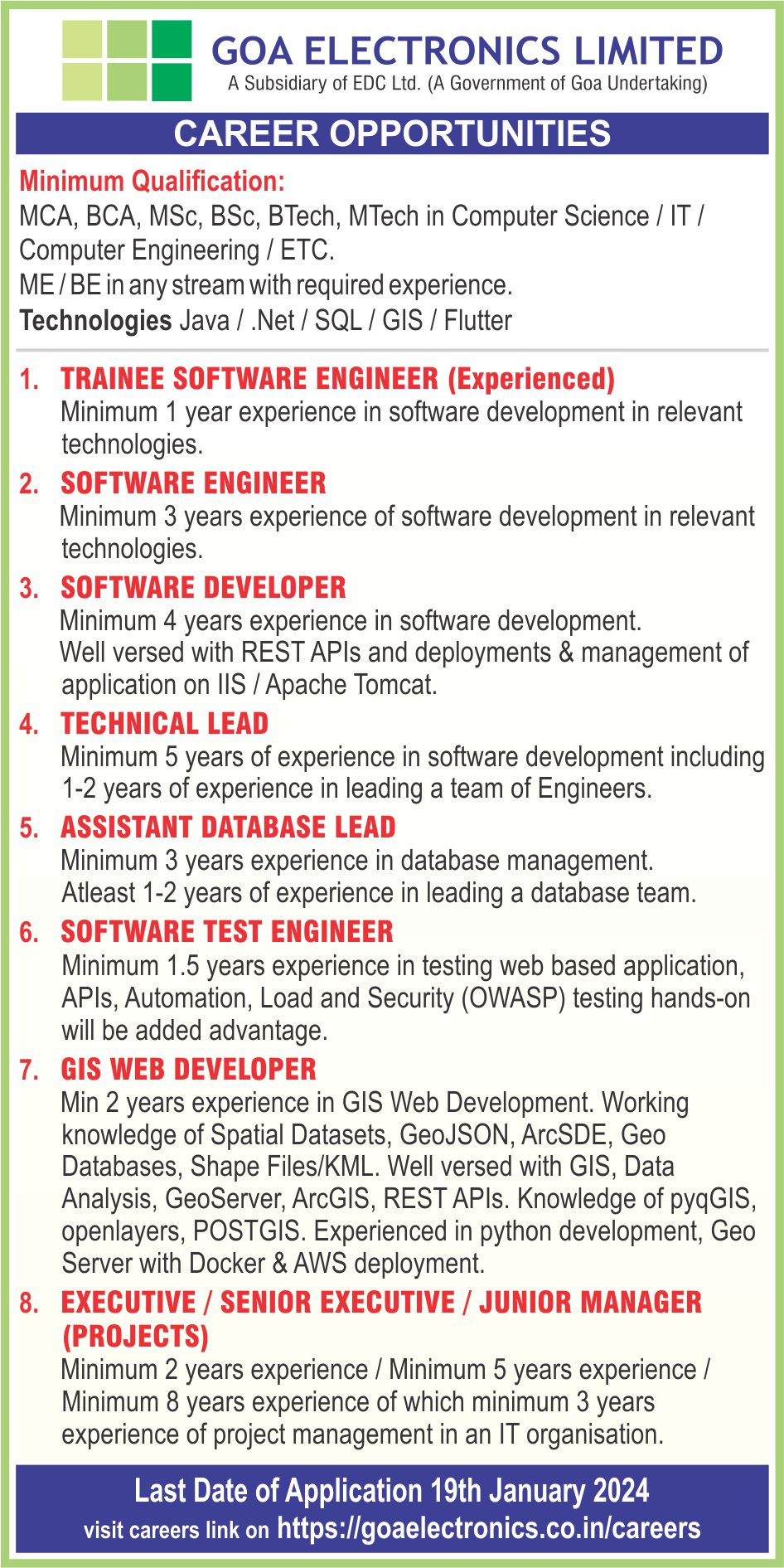 GOA ELECTRONICS LIMITED
A Subsidiary of EDC Ltd. (A Government of Goa Undertaking)

CAREER OPPORTUNITIES

Minimum Qualification:
MCA, BCA, MSc, BSc, BTech, MTech in Computer Science / IT / Computer Engineering / ETC.
ME / BE in any stream with required experience.
Technologies Java / .Net / SQL / GIS / Flutter

1. TRAINEE SOFTWARE ENGINEER (Experienced)
Minimum 1 year experience in software development in relevant technologies.

2. SOFTWARE ENGINEER
Minimum 3 years experience of software development in relevant technologies.

3. SOFTWARE DEVELOPER
Minimum 4 years experience in software development.
Well versed with REST APIs and deployments & management of application on IIS / Apache Tomcat.

4. TECHNICAL LEAD
Minimum 5 years of experience in software development including 1-2 years of experience in leading a team of Engineers.

5. ASSISTANT DATABASE LEAD
Minimum 3 years experience in database management.
Atleast 1-2 years of experience in leading a database team.

6. SOFTWARE TEST ENGINEER
Minimum 1.5 years experience in testing web based application, APIs, Automation, Load and Security (OWASP) testing hands-on will be added advantage.

7. GIS WEB DEVELOPER
Min 2 years experience in GIS Web Development. Working knowledge of Spatial Datasets, GeoJSON, ArcSDE, Geo Databases, Shape Files/KML. Well versed with GIS, Data Analysis, GeoServer, ArcGIS, REST APIs. Knowledge of pyqGIS, openlayers, POSTGIS. Experienced in python development, Geo Server with Docker & AWS deployment.

8. EXECUTIVE / SENIOR EXECUTIVE / JUNIOR MANAGER (PROJECTS)
Minimum 2 years experience / Minimum 5 years experience / Minimum 8 years experience of which minimum 3 years experience of project management in an IT organisation.

Last Date of Application 19th January 2024
visit careers link on https://goaelectronics.co.in/careers